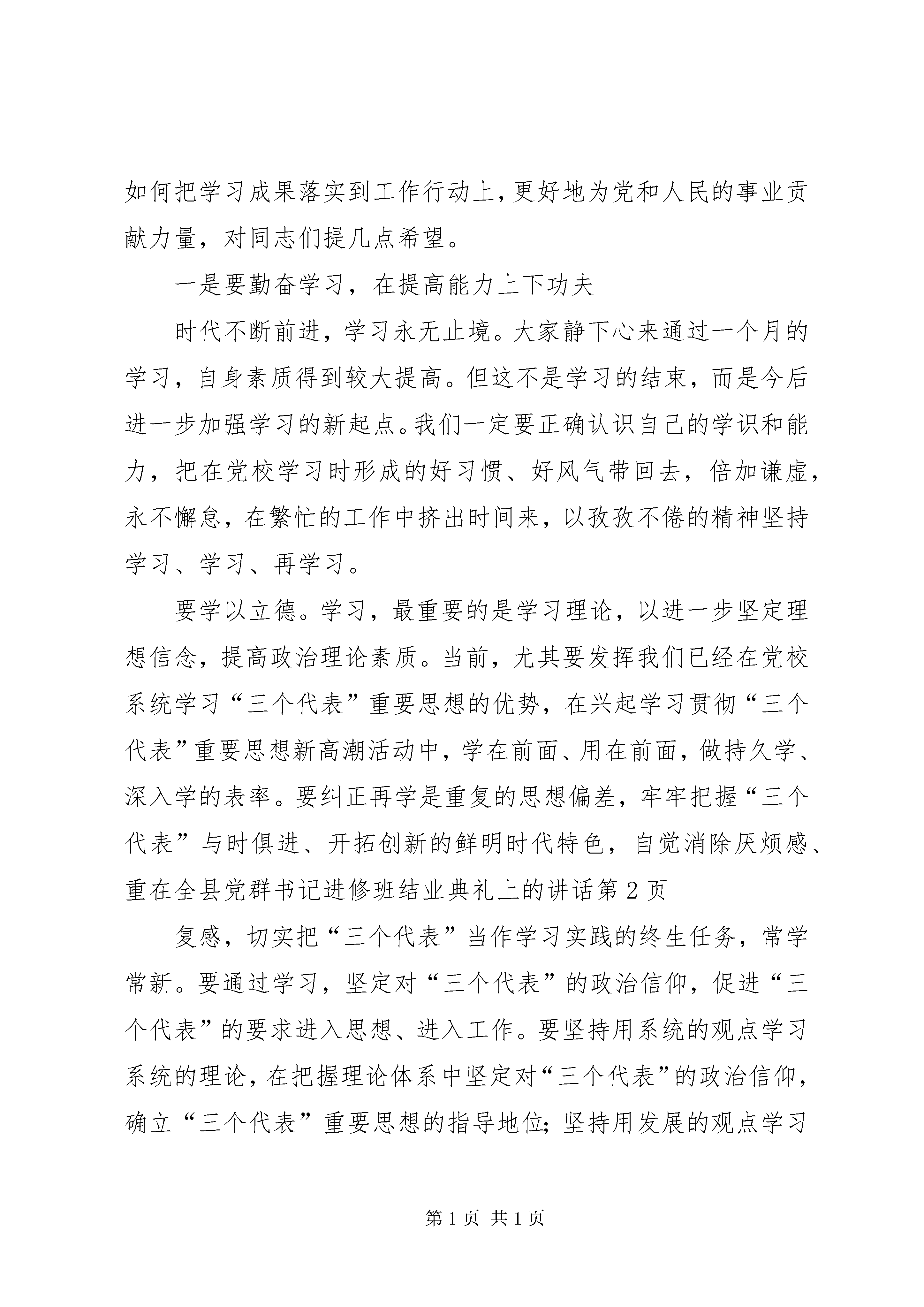 如何把学习成果落实到工作行动上，更好地为党和人民的事业贡献力量，对同志们提几点希望。

一是要勤奋学习，在提高能力上下功夫

时代不断前进，学习永无止境。大家静下心来通过一个月的学习，自身素质得到较大提高。但这不是学习的结束，而是今后进一步加强学习的新起点。我们一定要正确认识自己的学识和能力，把在党校学习时形成的好习惯、好风气带回去，倍加谦虚，永不懈怠，在繁忙的工作中挤出时间来，以孜孜不倦的精神坚持学习、学习、再学习。

要学以立德。学习，最重要的是学习理论，以进一步坚定理想信念，提高政治理论素质。当前，尤其要发挥我们已经在党校系统学习“三个代表”重要思想的优势，在兴起学习贯彻“三个代表”重要思想新高潮活动中，学在前面、用在前面，做持久学、深入学的表率。要纠正再学是重复的思想偏差，牢牢把握“三个代表”与时俱进、开拓创新的鲜明时代特色，自觉消除厌烦感、重在全县党群书记进修班结业典礼上的讲话第2页

复感，切实把“三个代表”当作学习实践的终生任务，常学常新。要通过学习，坚定对“三个代表”的政治信仰，促进“三个代表”的要求进入思想、进入工作。要坚持用系统的观点学习系统的理论，在把握理论体系中坚定对“三个代表”的政治信仰，确立“三个代表”重要思想的指导地位；坚持用发展的观点学习

第1页 共1页